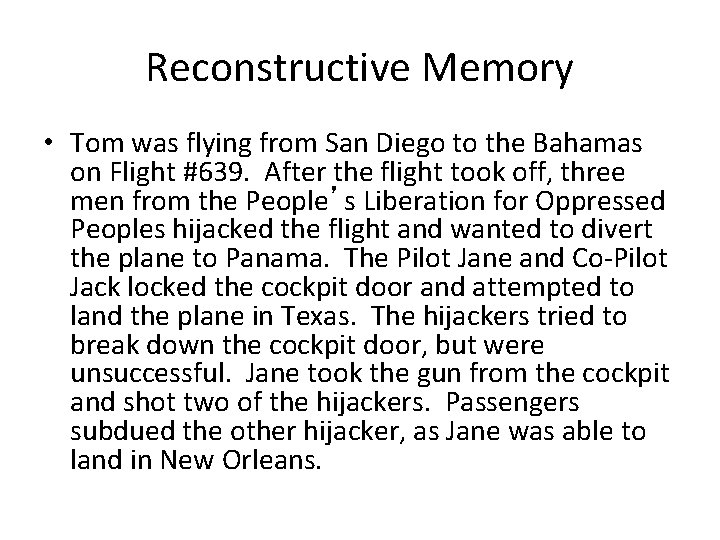 Reconstructive Memory

• Tom was flying from San Diego to the Bahamas on Flight #639. After the flight took off, three men from the People's Liberation for Oppressed Peoples hijacked the flight and wanted to divert the plane to Panama. The Pilot Jane and Co-Pilot Jack locked the cockpit door and attempted to land the plane in Texas. The hijackers tried to break down the cockpit door, but were unsuccessful. Jane took the gun from the cockpit and shot two of the hijackers. Passengers subdued the other hijacker, as Jane was able to land in New Orleans.